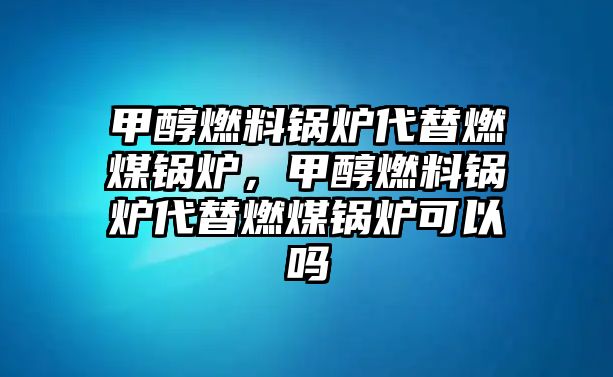 甲醇燃料锅炉代替燃煤锅炉，甲醇燃料锅炉代替燃煤锅炉可以吗